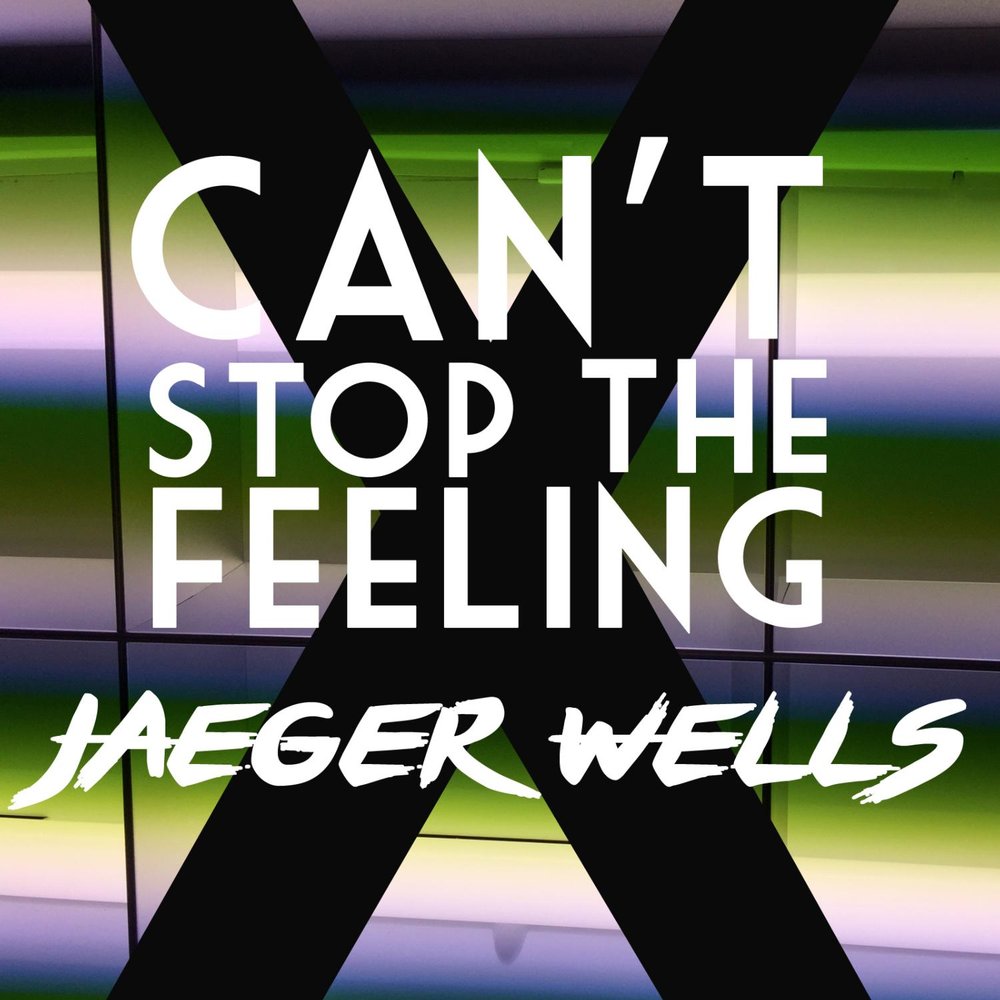 CAN'T STOP THE FEELING

JAEGER WELLS